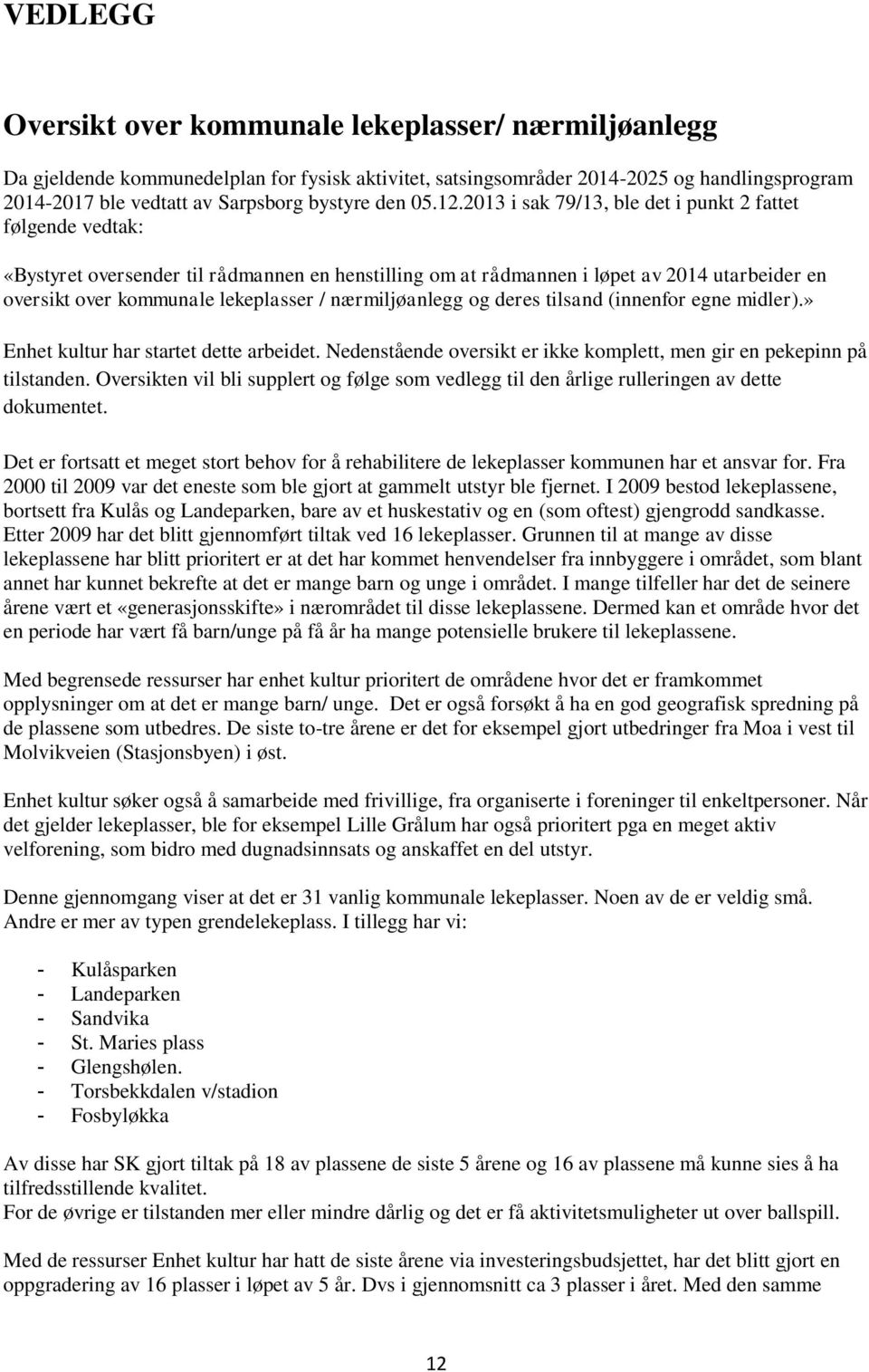 VEDLEGG

Oversikt over kommunale lekeplasser/ nærmiljøanlegg

Da gjeldende kommunedelplan for fysisk aktivitet, satsingsområder 2014-2025 og handlingsprogram 2014-2017 ble vedtatt av Sarpsborg bystyre den 05.12.2013 i sak 79/13, ble det i punkt 2 fattet følgende vedtak:

«Bystyret oversender til rådmannen en henstilling om at rådmannen i løpet av 2014 utarbeider en oversikt over kommunale lekeplasser / nærmiljøanlegg og deres tilsand (innenfor egne midler).»

Enhet kultur har startet dette arbeidet. Nedenstående oversikt er ikke komplett, men gir en pekepinn på tilstanden. Oversikten vil bli supplert og følge som vedlegg til den årlige rulleringen av dette dokumentet.

Det er fortsatt et meget stort behov for å rehabilitere de lekeplasser kommunen har et ansvar for. Fra 2000 til 2009 var det eneste som ble gjort at gammelt utstyr ble fjernet. I 2009 bestod lekeplassene, bortsett fra Kulås og Landeparken, bare av et huskestativ og en (som oftest) gjengrodd sandkasse. Etter 2009 har det blitt gjennomført tiltak ved 16 lekeplasser. Grunnen til at mange av disse lekeplassene har blitt prioritert er at det har kommet henvendelser fra innbyggere i området, som blant annet har kunnet bekrefte at det er mange barn og unge i området. I mange tilfeller har det de seinere årene vært et «generasjonsskifte» i nærområdet til disse lekeplassene. Dermed kan et område hvor det en periode har vært få barn/unge på få år ha mange potensielle brukere til lekeplassene.

Med begrensede ressurser har enhet kultur prioritert de områdene hvor det er framkommet opplysninger om at det er mange barn/ unge. Det er også forsøkt å ha en god geografisk spredning på de plassene som utbedres. De siste to-tre årene er det for eksempel gjort utbedringer fra Moa i vest til Molvikveien (Stasjonsbyen) i øst.

Enhet kultur søker også å samarbeide med frivillige, fra organiserte i foreninger til enkeltpersoner. Når det gjelder lekeplasser, ble for eksempel Lille Grålum har også prioritert pga en meget aktiv velforening, som bidro med dugnadsinnsats og anskaffet en del utstyr.

Denne gjennomgang viser at det er 31 vanlig kommunale lekeplasser. Noen av de er veldig små. Andre er mer av typen grendelekeplass. I tillegg har vi:

- Kulåsparken
- Landeparken
- Sandvika
- St. Maries plass
- Glengshølen.
- Torsbekkdalen v/stadion
- Fosbyløkka

Av disse har SK gjort tiltak på 18 av plassene de siste 5 årene og 16 av plassene må kunne sies å ha tilfredsstillende kvalitet.
For de øvrige er tilstanden mer eller mindre dårlig og det er få aktivitetsmuligheter ut over ballspill.

Med de ressurser Enhet kultur har hatt de siste årene via investeringsbudsjettet, har det blitt gjort en oppgradering av 16 plasser i løpet av 5 år. Dvs i gjennomsnitt ca 3 plasser i året. Med den samme

12